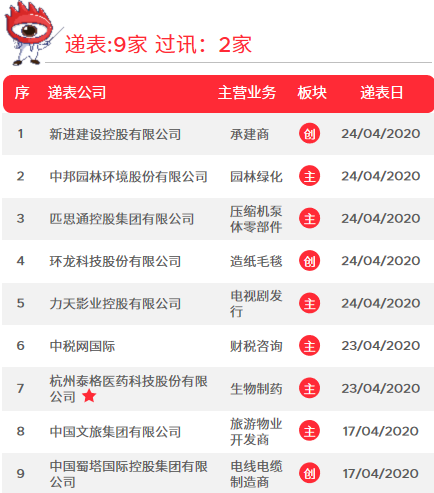 递表:9家 过讯：2家

| 序 | 递表公司 | 主营业务 | 板块 | 递表日 |
|---|---|---|---|---|
| 1 | 新进建设控股有限公司 | 承建商 | 创 | 24/04/2020 |
| 2 | 中邦园林环境股份有限公司 | 园林绿化 | 主 | 24/04/2020 |
| 3 | 匹思通控股集团有限公司 | 压缩机泵体零部件 | 主 | 24/04/2020 |
| 4 | 环龙科技股份有限公司 | 造纸毛毯 | 创 | 24/04/2020 |
| 5 | 力天影业控股有限公司 | 电视剧发行 | 主 | 24/04/2020 |
| 6 | 中税网国际 | 财税咨询 | 主 | 23/04/2020 |
| 7 | 杭州泰格医药科技股份有限公司 ★ | 生物制药 | 主 | 23/04/2020 |
| 8 | 中国文旅集团有限公司 | 旅游物业开发商 | 主 | 17/04/2020 |
| 9 | 中国蜀塔国际控股集团有限公司 | 电线电缆制造商 | 创 | 17/04/2020 |